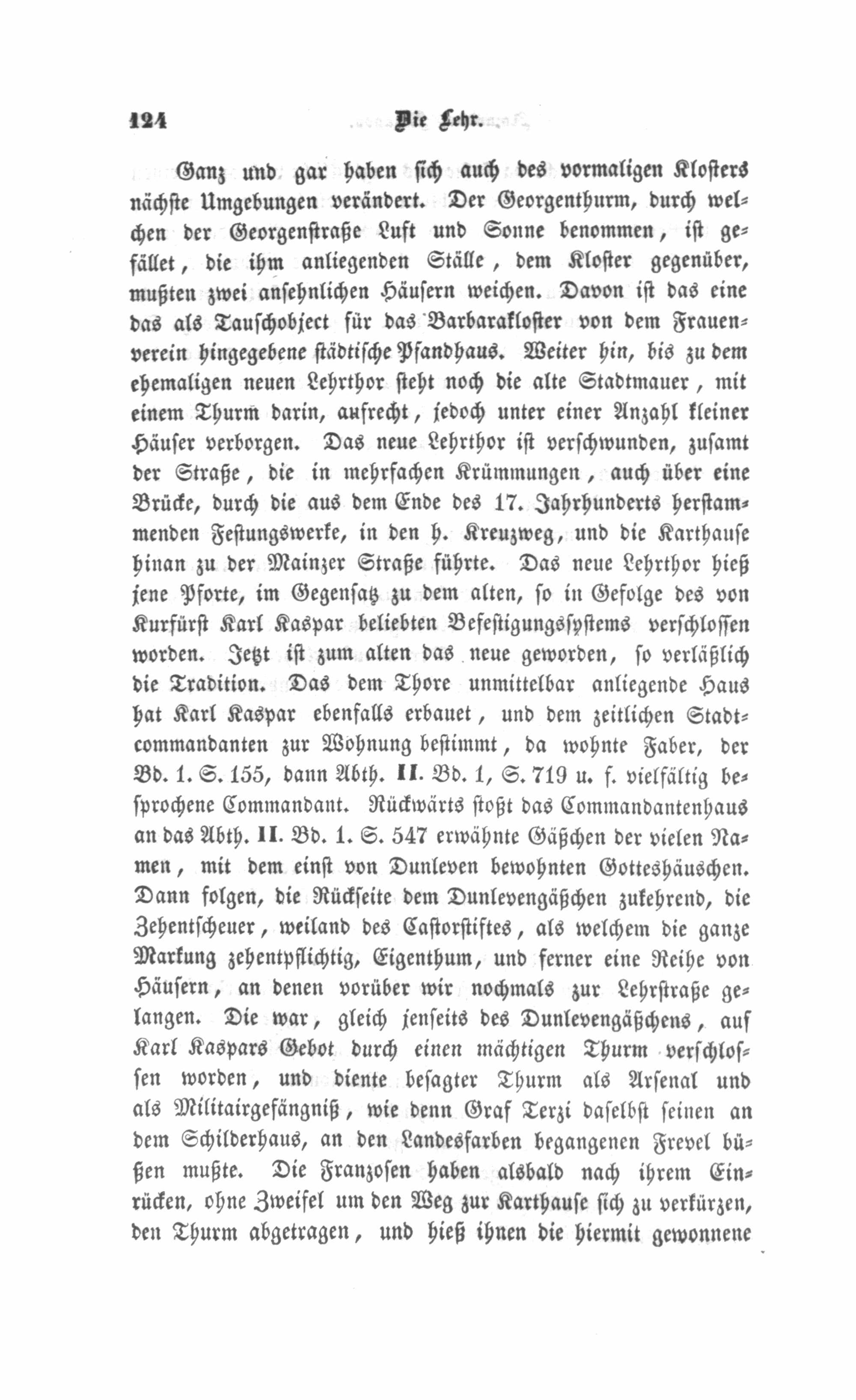 124 Die Lehr.

Ganz und gar haben sich auch des vormaligen Klosters nächste Umgebungen verändert. Der Georgenthurm, durch welchen der Georgenstraße Luft und Sonne benommen, ist gefället, die ihm anliegenden Ställe, dem Kloster gegenüber, mußten zwei ansehnlichen Häusern weichen. Davon ist das eine das als Tauschobject für das Barbarakloster von dem Frauenverein hingegebene städtische Pfandhaus. Weiter hin, bis zu dem ehemaligen neuen Lehrthor steht noch die alte Stadtmauer, mit einem Thurm darin, aufrecht, jedoch unter einer Anzahl kleiner Häuser verborgen. Das neue Lehrthor ist verschwunden, zusamt der Straße, die in mehrfachen Krümmungen, auch über eine Brücke, durch die aus dem Ende des 17. Jahrhunderts herstammenden Festungswerke, in den h. Kreuzweg, und die Karthause hinan zu der Mainzer Straße führte. Das neue Lehrthor hieß jene Pforte, im Gegensatz zu dem alten, so in Gefolge des von Kurfürst Karl Kaspar beliebten Befestigungssystems verschlossen worden. Jetzt ist zum alten das neue geworden, so verläßlich die Tradition. Das dem Thore unmittelbar anliegende Haus hat Karl Kaspar ebenfalls erbauet, und dem zeitlichen Stadtcommandanten zur Wohnung bestimmt, da wohnte Faber, der Bd. 1. S. 155, dann Abth. II. Bd. 1, S. 719 u. f. vielfältig besprochene Commandant. Rückwärts stoßt das Commandantenhaus an das Abth. II. Bd. 1. S. 547 erwähnte Gäßchen der vielen Namen, mit dem einst von Dunleven bewohnten Gotteshäuschen. Dann folgen, die Rückseite dem Dunlevengäßchen zukehrend, die Zehentscheuer, weiland des Castorstiftes, als welchem die ganze Markung zehentpflichtig, Eigenthum, und ferner eine Reihe von Häusern, an denen vorüber wir nochmals zur Lehrstraße gelangen. Die war, gleich jenseits des Dunlevengäßchens, auf Karl Kaspars Gebot durch einen mächtigen Thurm verschlossen worden, und diente besagter Thurm als Arsenal und als Militairgefängniß, wie denn Graf Terzi daselbst seinen an dem Schilderhaus, an den Landesfarben begangenen Frevel büßen mußte. Die Franzosen haben alsbald nach ihrem Einrücken, ohne Zweifel um den Weg zur Karthause sich zu verkürzen, den Thurm abgetragen, und hieß ihnen die hiermit gewonnene